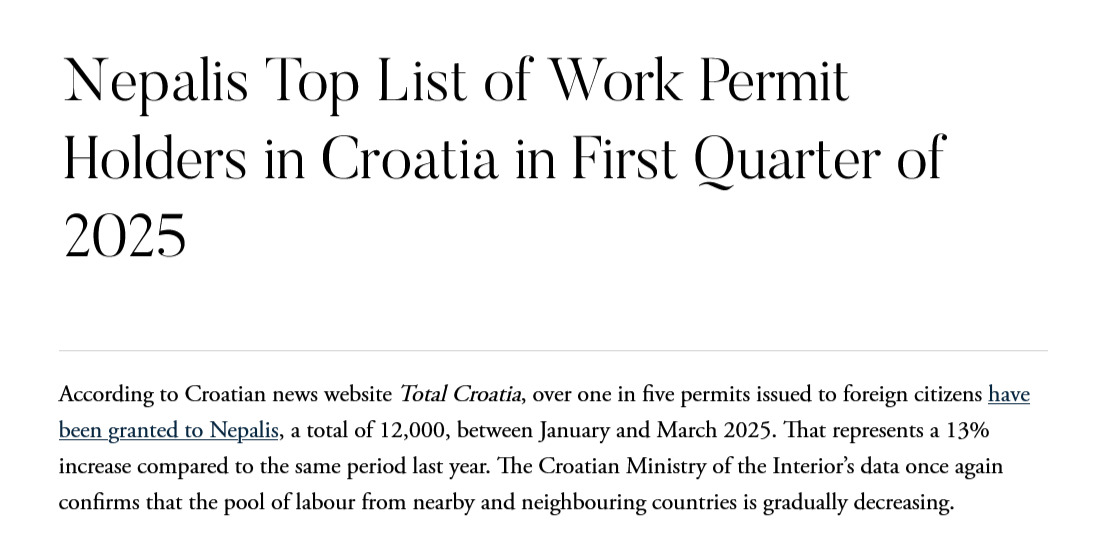 Nepalis Top List of Work Permit Holders in Croatia in First Quarter of 2025

According to Croatian news website Total Croatia, over one in five permits issued to foreign citizens have been granted to Nepalis, a total of 12,000, between January and March 2025. That represents a 13% increase compared to the same period last year. The Croatian Ministry of the Interior's data once again confirms that the pool of labour from nearby and neighbouring countries is gradually decreasing.